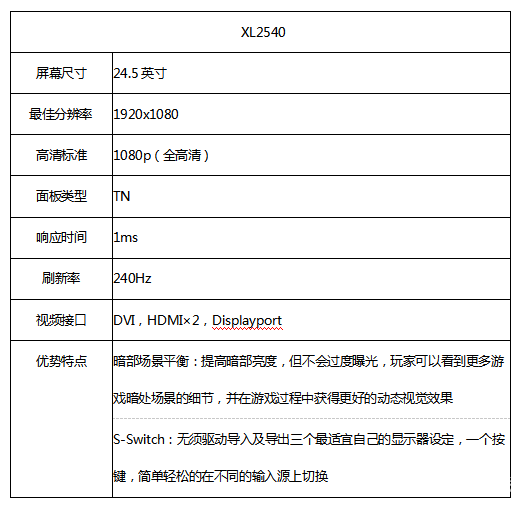 | XL2540 | |
|---|---|
| 屏幕尺寸 | 24.5 英寸 |
| 最佳分辨率 | 1920x1080 |
| 高清标准 | 1080p（全高清） |
| 面板类型 | TN |
| 响应时间 | 1ms |
| 刷新率 | 240Hz |
| 视频接口 | DVI，HDMI×2，Displayport |
| 优势特点 | 暗部场景平衡：提高暗部亮度，但不会过度曝光，玩家可以看到更多游戏暗处场景的细节，并在游戏过程中获得更好的动态视觉效果 |
| | S-Switch：无须驱动导入及导出三个最适宜自己的显示器设定，一个按键，简单轻松的在不同的输入源上切换 |